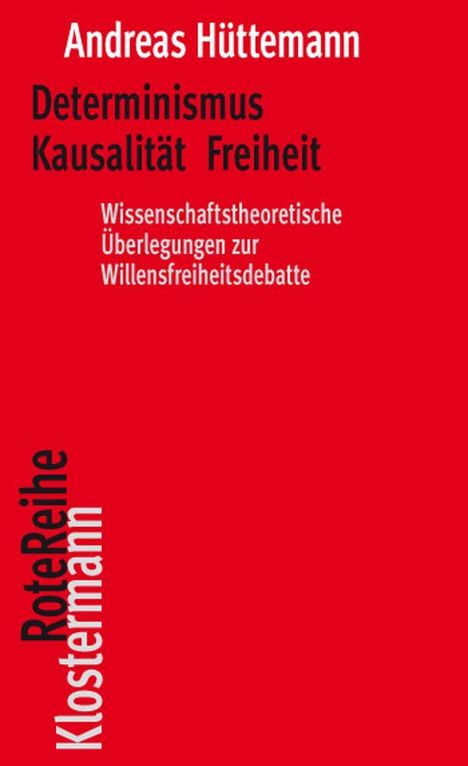 Andreas Hüttemann

Determinismus
Kausalität Freiheit

Wissenschaftstheoretische Überlegungen zur Willensfreiheitsdebatte

RoteReihe
Klostermann